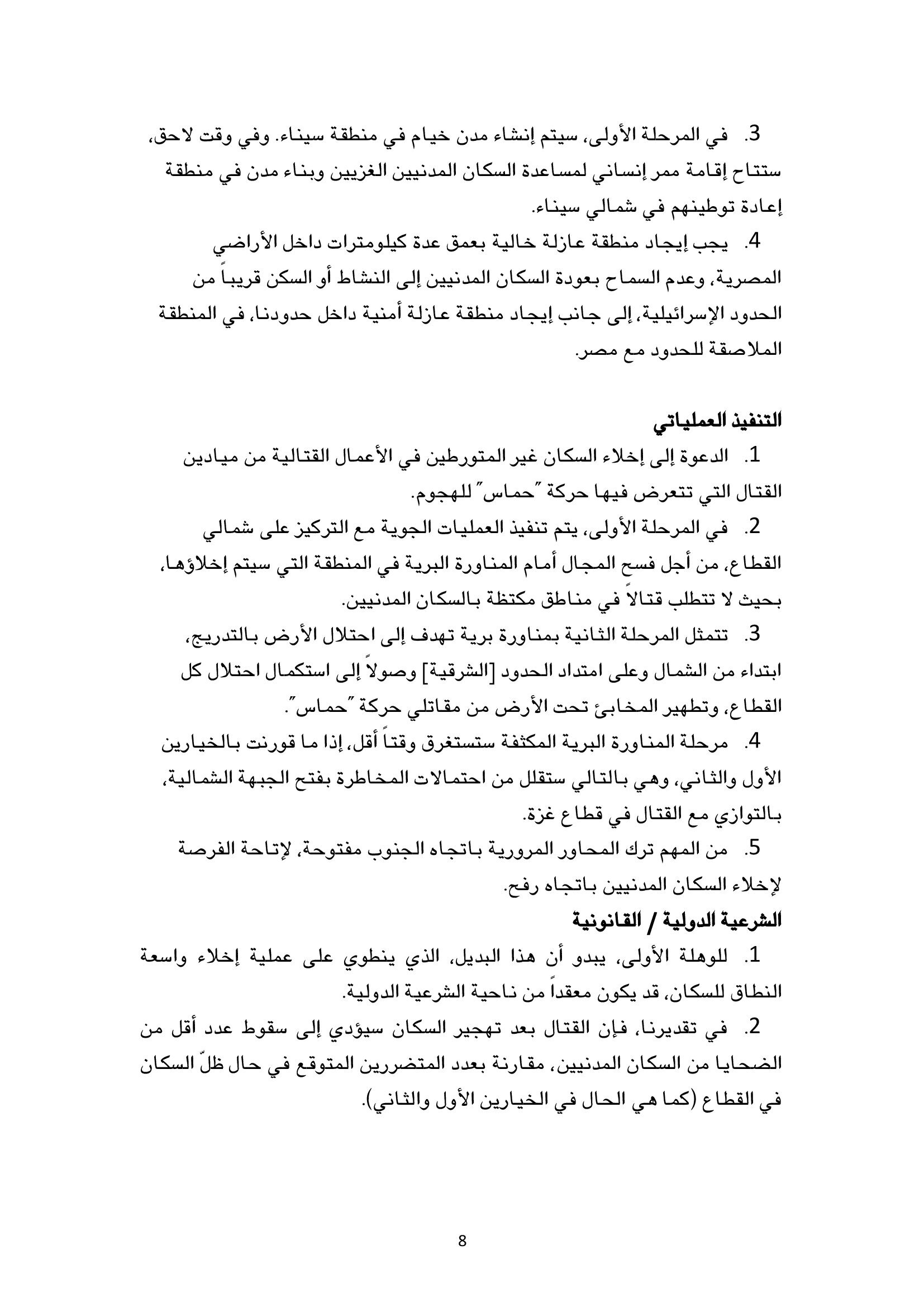 3. في المرحلة الأولى، سيتم إنشاء مدن خيام في منطقة سيناء. وفي وقت لاحق، ستتاح إقامة ممر إنساني لمساعدة السكان المدنيين الغزيين وبناء مدن في منطقة إعادة توطينهم في شمالي سيناء.

4. يجب إيجاد منطقة عازلة خالية بعمق عدة كيلومترات داخل الأراضي المصرية، وعدم السماح بعودة السكان المدنيين إلى النشاط أو السكن قريباً من الحدود الإسرائيلية، إلى جانب إيجاد منطقة عازلة أمنية داخل حدودنا، في المنطقة الملاصقة للحدود مع مصر.

التنفيذ العملياتي

1. الدعوة إلى إخلاء السكان غير المتورطين في الأعمال القتالية من ميادين القتال التي تتعرض فيها حركة "حماس" للهجوم.

2. في المرحلة الأولى، يتم تنفيذ العمليات الجوية مع التركيز على شمالي القطاع، من أجل فسح المجال أمام المناورة البرية في المنطقة التي سيتم إخلاؤها، بحيث لا تتطلب قتالاً في مناطق مكتظة بالسكان المدنيين.

3. تتمثل المرحلة الثانية بمناورة برية تهدف إلى احتلال الأرض بالتدريج، ابتداء من الشمال وعلى امتداد الحدود [الشرقية] وصولاً إلى استكمال احتلال كل القطاع، وتطهير المخابئ تحت الأرض من مقاتلي حركة "حماس".

4. مرحلة المناورة البرية المكثفة ستستغرق وقتاً أقل، إذا ما قورنت بالخيارين الأول والثاني، وهي بالتالي ستقلل من احتمالات المخاطرة بفتح الجبهة الشمالية، بالتوازي مع القتال في قطاع غزة.

5. من المهم ترك المحاور المرورية باتجاه الجنوب مفتوحة، لإتاحة الفرصة لإخلاء السكان المدنيين باتجاه رفح.

الشرعية الدولية / القانونية

1. للوهلة الأولى، يبدو أن هذا البديل، الذي ينطوي على عملية إخلاء واسعة النطاق للسكان، قد يكون معقداً من ناحية الشرعية الدولية.

2. في تقديرنا، فإن القتال بعد تهجير السكان سيؤدي إلى سقوط عدد أقل من الضحايا من السكان المدنيين، مقارنة بعدد المتضررين المتوقع في حال ظلّ السكان في القطاع (كما هي الحال في الخيارين الأول والثاني).

8